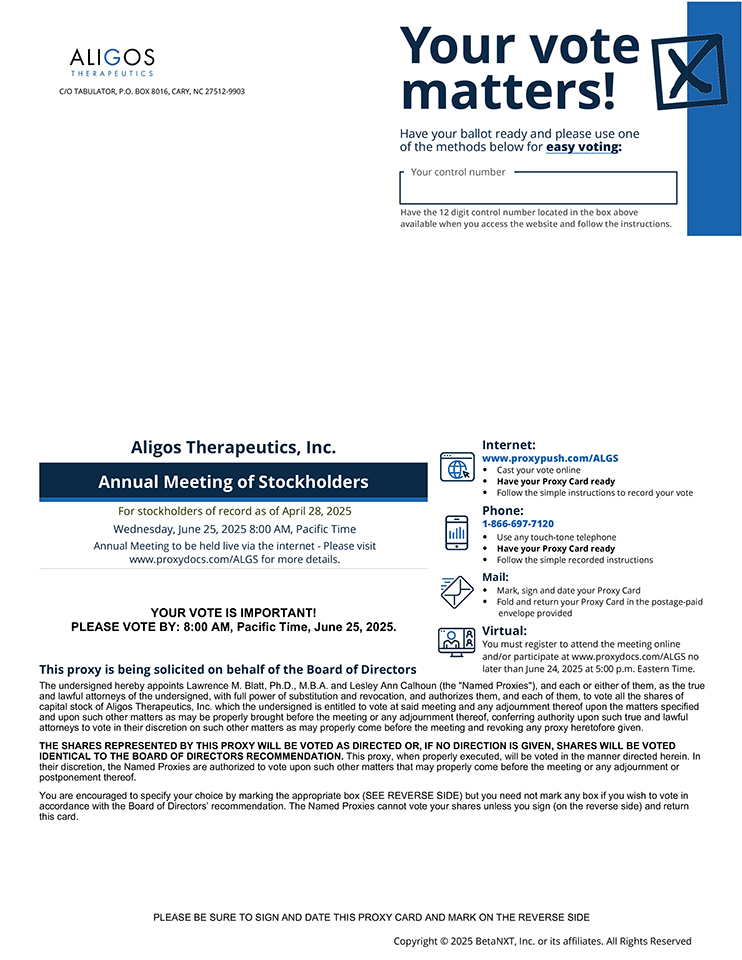 ALIGOS
THERAPEUTICS

C/O TABULATOR, P.O. BOX 8016, CARY, NC 27512-9903

Your vote matters!

Have your ballot ready and please use one of the methods below for easy voting:

Your control number

Have the 12 digit control number located in the box above available when you access the website and follow the instructions.

Aligos Therapeutics, Inc.

Annual Meeting of Stockholders

For stockholders of record as of April 28, 2025

Wednesday, June 25, 2025 8:00 AM, Pacific Time

Annual Meeting to be held live via the internet - Please visit www.proxydocs.com/ALGS for more details.

YOUR VOTE IS IMPORTANT!
PLEASE VOTE BY: 8:00 AM, Pacific Time, June 25, 2025.

Internet:
www.proxypush.com/ALGS
• Cast your vote online
• Have your Proxy Card ready
• Follow the simple instructions to record your vote

Phone:
1-866-697-7120
• Use any touch-tone telephone
• Have your Proxy Card ready
• Follow the simple recorded instructions

Mail:
• Mark, sign and date your Proxy Card
• Fold and return your Proxy Card in the postage-paid envelope provided

Virtual:
You must register to attend the meeting online and/or participate at www.proxydocs.com/ALGS no later than June 24, 2025 at 5:00 p.m. Eastern Time.

This proxy is being solicited on behalf of the Board of Directors

The undersigned hereby appoints Lawrence M. Blatt, Ph.D., M.B.A. and Lesley Ann Calhoun (the "Named Proxies"), and each or either of them, as the true and lawful attorneys of the undersigned, with full power of substitution and revocation, and authorizes them, and each of them, to vote all the shares of capital stock of Aligos Therapeutics, Inc. which the undersigned is entitled to vote at said meeting and any adjournment thereof upon the matters specified and upon such other matters as may be properly brought before the meeting or any adjournment thereof, conferring authority upon such true and lawful attorneys to vote in their discretion on such other matters as may properly come before the meeting and revoking any proxy heretofore given.

THE SHARES REPRESENTED BY THIS PROXY WILL BE VOTED AS DIRECTED OR, IF NO DIRECTION IS GIVEN, SHARES WILL BE VOTED IDENTICAL TO THE BOARD OF DIRECTORS RECOMMENDATION. This proxy, when properly executed, will be voted in the manner directed herein. In their discretion, the Named Proxies are authorized to vote upon such other matters that may properly come before the meeting or any adjournment or postponement thereof.

You are encouraged to specify your choice by marking the appropriate box (SEE REVERSE SIDE) but you need not mark any box if you wish to vote in accordance with the Board of Directors' recommendation. The Named Proxies cannot vote your shares unless you sign (on the reverse side) and return this card.

PLEASE BE SURE TO SIGN AND DATE THIS PROXY CARD AND MARK ON THE REVERSE SIDE

Copyright © 2025 BetaNXT, Inc. or its affiliates. All Rights Reserved